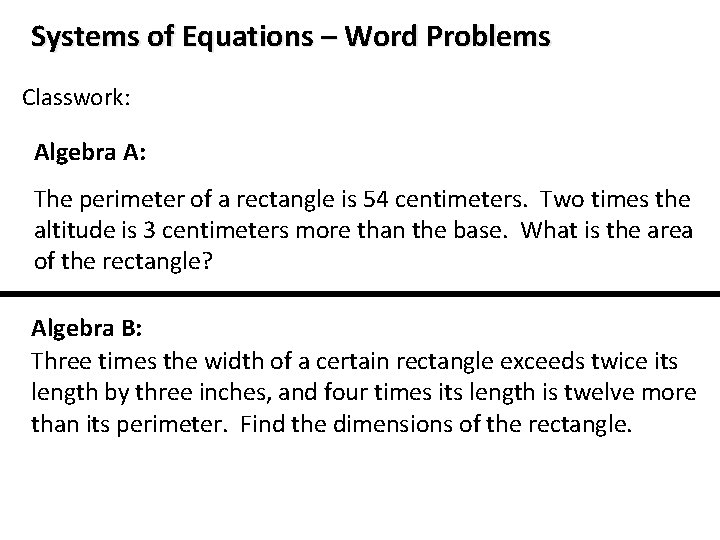 Systems of Equations – Word Problems

Classwork:

Algebra A:

The perimeter of a rectangle is 54 centimeters. Two times the altitude is 3 centimeters more than the base. What is the area of the rectangle?

Algebra B:

Three times the width of a certain rectangle exceeds twice its length by three inches, and four times its length is twelve more than its perimeter. Find the dimensions of the rectangle.